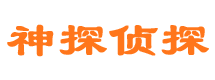 神探侦探